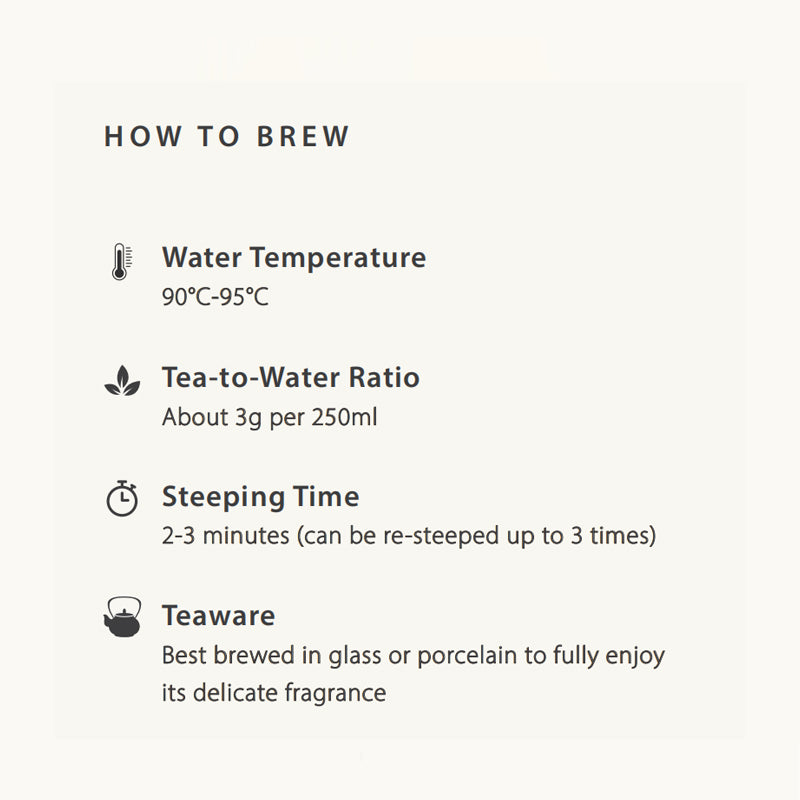 HOW TO BREW

Water Temperature
90℃-95℃

Tea-to-Water Ratio
About 3g per 250ml

Steeping Time
2-3 minutes (can be re-steeped up to 3 times)

Teaware
Best brewed in glass or porcelain to fully enjoy its delicate fragrance